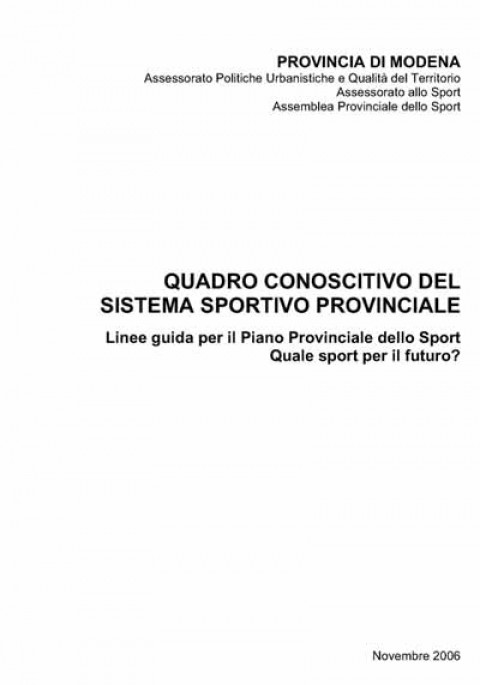 PROVINCIA DI MODENA
Assessorato Politiche Urbanistiche e Qualità del Territorio
Assessorato allo Sport
Assemblea Provinciale dello Sport

QUADRO CONOSCITIVO DEL SISTEMA SPORTIVO PROVINCIALE

Linee guida per il Piano Provinciale dello Sport
Quale sport per il futuro?

Novembre 2006